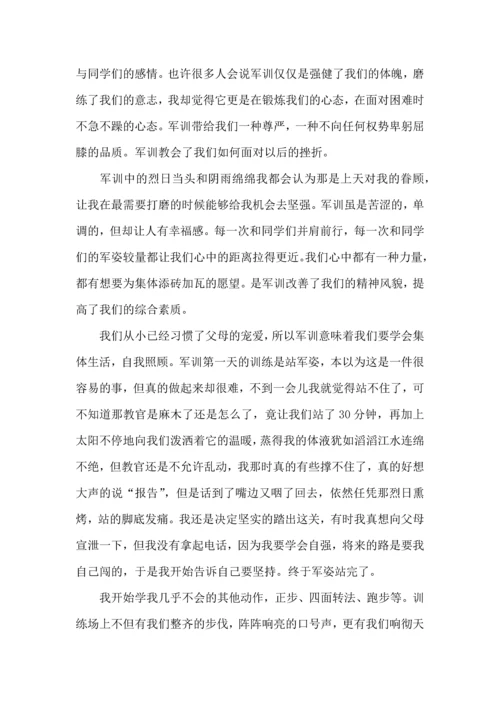 与同学们的感情。也许很多人会说军训仅仅是强健了我们的体魄，磨练了我们的意志，我却觉得它更是在锻炼我们的心态，在面对困难时不急不躁的心态。军训带给我们一种尊严，一种不向任何权势卑躬屈膝的品质。军训教会了我们如何面对以后的挫折。

军训中的烈日当头和阴雨绵绵我都会认为那是上天对我的眷顾，让我在最需要打磨的时候能够给我机会去坚强。军训虽是苦涩的，单调的，但却让人有幸福感。每一次和同学们并肩前行，每一次和同学们的军姿较量都让我们心中的距离拉得更近。我们心中都有一种力量，都有想要为集体添砖加瓦的愿望。是军训改善了我们的精神风貌，提高了我们的综合素质。

我们从小已经习惯了父母的宠爱，所以军训意味着我们要学会集体生活，自我照顾。军训第一天的训练是站军姿，本以为这是一件很容易的事，但真的做起来却很难，不到一会儿我就觉得站不住了，可不知道那教官是麻木了还是怎么了，竟让我们站了 30 分钟，再加上太阳不停地向我们泼洒着它的温暖，蒸得我的体液犹如滔滔江水连绵不绝，但教官还是不允许乱动，我那时真的有些撑不住了，真的好想大声的说“报告”，但是话到了嘴边又咽了回去，依然任凭那烈日熏烤，站的脚底发痛。我还是决定坚实的踏出这关，有时我真想向父母宣泄一下，但我没有拿起电话，因为我要学会自强，将来的路是要我自己闯的，于是我开始告诉自己要坚持。终于军姿站完了。

我开始学我几乎不会的其他动作，正步、四面转法、跑步等。训练场上不但有我们整齐的步伐，阵阵响亮的口号声，更有我们响彻天